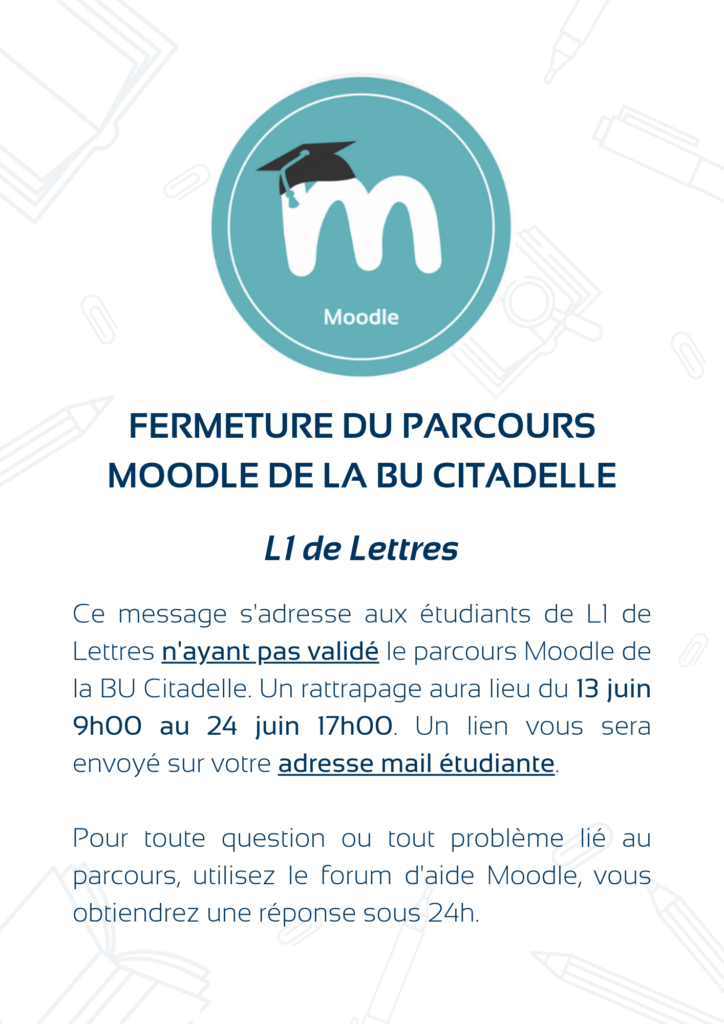 Moodle

FERMETURE DU PARCOURS MOODLE DE LA BU CITADELLE

L1 de Lettres

Ce message s'adresse aux étudiants de L1 de Lettres n'ayant pas validé le parcours Moodle de la BU Citadelle. Un rattrapage aura lieu du 13 juin 9h00 au 24 juin 17h00. Un lien vous sera envoyé sur votre adresse mail étudiante.

Pour toute question ou tout problème lié au parcours, utilisez le forum d'aide Moodle, vous obtiendrez une réponse sous 24h.